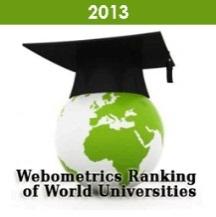 2013

Webometrics Ranking of World Universities